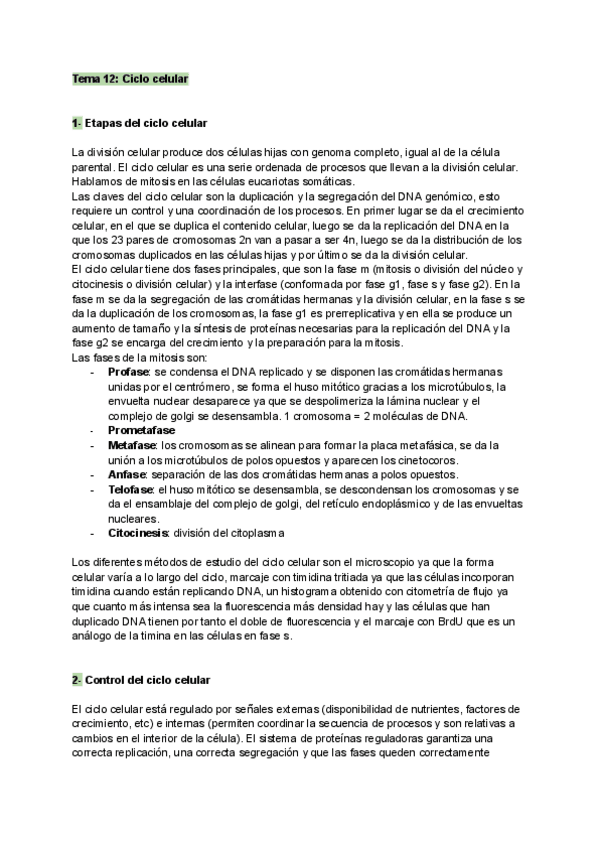 Tema 12: Ciclo celular

1- Etapas del ciclo celular

La división celular produce dos células hijas con genoma completo, igual al de la célula parental. El ciclo celular es una serie ordenada de procesos que llevan a la división celular. Hablamos de mitosis en las células eucariotas somáticas.
Las claves del ciclo celular son la duplicación y la segregación del DNA genómico, esto requiere un control y una coordinación de los procesos. En primer lugar se da el crecimiento celular, en el que se duplica el contenido celular, luego se da la replicación del DNA en la que los 23 pares de cromosomas 2n van a pasar a ser 4n, luego se da la distribución de los cromosomas duplicados en las células hijas y por último se da la división celular.
El ciclo celular tiene dos fases principales, que son la fase m (mitosis o división del núcleo y citocinesis o división celular) y la interfase (conformada por fase g1, fase s y fase g2). En la fase m se da la segregación de las cromátidas hermanas y la división celular, en la fase s se da la duplicación de los cromosomas, la fase g1 es prerreplicativa y en ella se produce un aumento de tamaño y la síntesis de proteínas necesarias para la replicación del DNA y la fase g2 se encarga del crecimiento y la preparación para la mitosis.
Las fases de la mitosis son:
- Profase: se condensa el DNA replicado y se disponen las cromátidas hermanas unidas por el centrómero, se forma el huso mitótico gracias a los microtúbulos, la envuelta nuclear desaparece ya que se despolimeriza la lámina nuclear y el complejo de golgi se desensambla. 1 cromosoma = 2 moléculas de DNA.
- Prometafase
- Metafase: los cromosomas se alinean para formar la placa metafásica, se da la unión a los microtúbulos de polos opuestos y aparecen los cinetocoros.
- Anfase: separación de las dos cromátidas hermanas a polos opuestos.
- Telofase: el huso mitótico se desensambla, se descondensan los cromosomas y se da el ensamblaje del complejo de golgi, del retículo endoplásmico y de las envueltas nucleares.
- Citocinesis: división del citoplasma

Los diferentes métodos de estudio del ciclo celular son el microscopio ya que la forma celular varía a lo largo del ciclo, marcaje con timidina tritiada ya que las células incorporan timidina cuando están replicando DNA, un histograma obtenido con citometría de flujo ya que cuanto más intensa sea la fluorescencia más densidad hay y las células que han duplicado DNA tienen por tanto el doble de fluorescencia y el marcaje con BrdU que es un análogo de la timina en las células en fase s.

2- Control del ciclo celular

El ciclo celular está regulado por señales externas (disponibilidad de nutrientes, factores de crecimiento, etc) e internas (permiten coordinar la secuencia de procesos y son relativas a cambios en el interior de la célula). El sistema de proteínas reguladoras garantiza una correcta replicación, una correcta segregación y que las fases queden correctamente